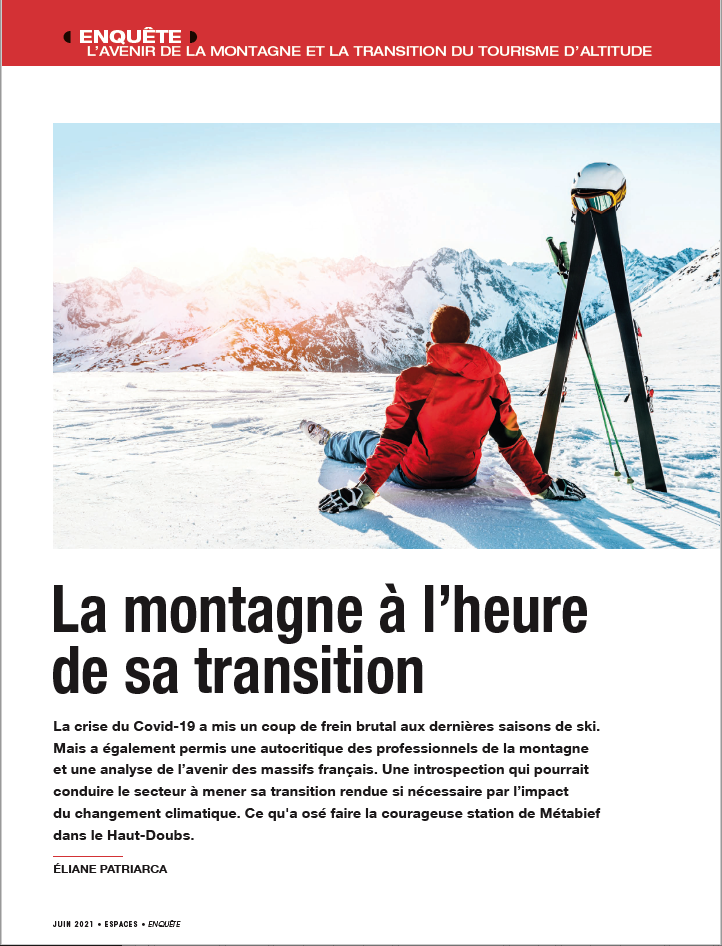 ENQUÊTE
L'AVENIR DE LA MONTAGNE ET LA TRANSITION DU TOURISME D'ALTITUDE

La montagne à l'heure de sa transition

La crise du Covid-19 a mis un coup de frein brutal aux dernières saisons de ski. Mais a également permis une autocritique des professionnels de la montagne et une analyse de l'avenir des massifs français. Une introspection qui pourrait conduire le secteur à mener sa transition rendue si nécessaire par l'impact du changement climatique. Ce qu'a osé faire la courageuse station de Métabief dans le Haut-Doubs.

ÉLIANE PATRIARCA

JUIN 2021 • ESPACES • ENQUÊTE